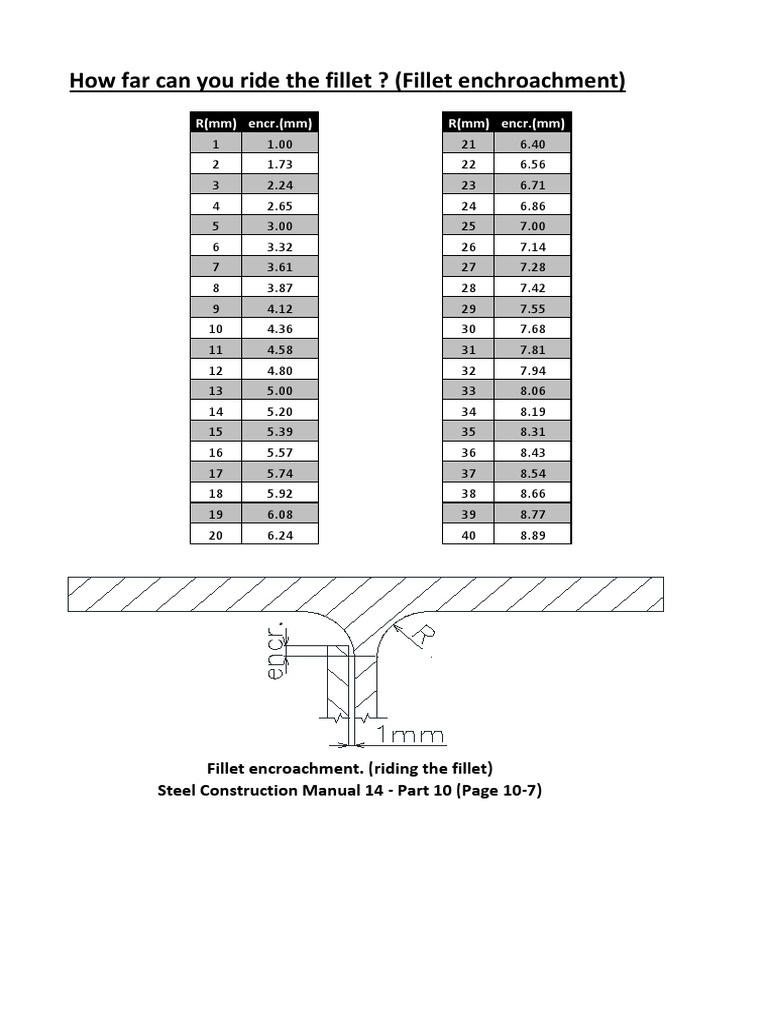 How far can you ride the fillet ? (Fillet enchroachment)

| R(mm) | encr.(mm) |
|---|---|
| 1 | 1.00 |
| 2 | 1.73 |
| 3 | 2.24 |
| 4 | 2.65 |
| 5 | 3.00 |
| 6 | 3.32 |
| 7 | 3.61 |
| 8 | 3.87 |
| 9 | 4.12 |
| 10 | 4.36 |
| 11 | 4.58 |
| 12 | 4.80 |
| 13 | 5.00 |
| 14 | 5.20 |
| 15 | 5.39 |
| 16 | 5.57 |
| 17 | 5.74 |
| 18 | 5.92 |
| 19 | 6.08 |
| 20 | 6.24 |

| R(mm) | encr.(mm) |
|---|---|
| 21 | 6.40 |
| 22 | 6.56 |
| 23 | 6.71 |
| 24 | 6.86 |
| 25 | 7.00 |
| 26 | 7.14 |
| 27 | 7.28 |
| 28 | 7.42 |
| 29 | 7.55 |
| 30 | 7.68 |
| 31 | 7.81 |
| 32 | 7.94 |
| 33 | 8.06 |
| 34 | 8.19 |
| 35 | 8.31 |
| 36 | 8.43 |
| 37 | 8.54 |
| 38 | 8.66 |
| 39 | 8.77 |
| 40 | 8.89 |

encr.
R
1mm

Fillet encroachment. (riding the fillet)
Steel Construction Manual 14 - Part 10 (Page 10-7)